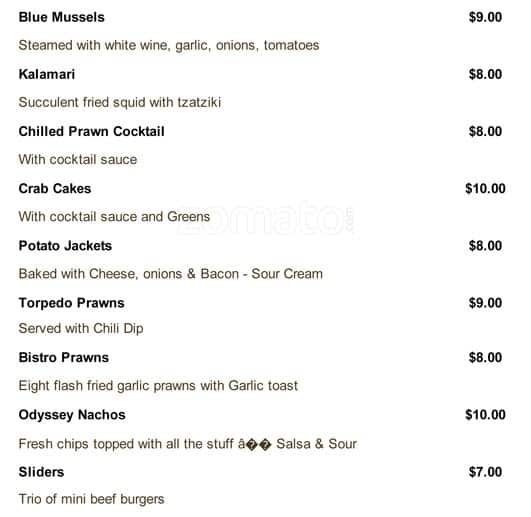 Blue Mussels
$9.00

Steamed with white wine, garlic, onions, tomatoes

Kalamari
$8.00

Succulent fried squid with tzatziki

Chilled Prawn Cocktail
$8.00

With cocktail sauce

Crab Cakes
$10.00

With cocktail sauce and Greens

Potato Jackets
$8.00

Baked with Cheese, onions & Bacon - Sour Cream

Torpedo Prawns
$9.00

Served with Chili Dip

Bistro Prawns
$8.00

Eight flash fried garlic prawns with Garlic toast

Odyssey Nachos
$10.00

Fresh chips topped with all the stuff â�� Salsa & Sour

Sliders
$7.00

Trio of mini beef burgers

zomato.com